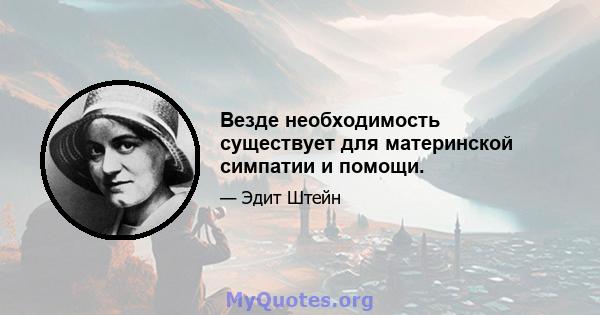 Везде необходимость существует для материнской симпатии и помощи.

— Эдит Штейн

MyQuotes.org